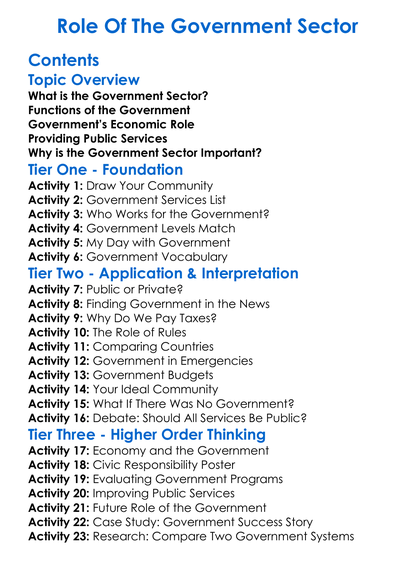 Role Of The Government Sector

Contents

Topic Overview

What is the Government Sector?
Functions of the Government
Government's Economic Role
Providing Public Services
Why is the Government Sector Important?

Tier One - Foundation

Activity 1: Draw Your Community
Activity 2: Government Services List
Activity 3: Who Works for the Government?
Activity 4: Government Levels Match
Activity 5: My Day with Government
Activity 6: Government Vocabulary

Tier Two - Application & Interpretation

Activity 7: Public or Private?
Activity 8: Finding Government in the News
Activity 9: Why Do We Pay Taxes?
Activity 10: The Role of Rules
Activity 11: Comparing Countries
Activity 12: Government in Emergencies
Activity 13: Government Budgets
Activity 14: Your Ideal Community
Activity 15: What If There Was No Government?
Activity 16: Debate: Should All Services Be Public?

Tier Three - Higher Order Thinking

Activity 17: Economy and the Government
Activity 18: Civic Responsibility Poster
Activity 19: Evaluating Government Programs
Activity 20: Improving Public Services
Activity 21: Future Role of the Government
Activity 22: Case Study: Government Success Story
Activity 23: Research: Compare Two Government Systems